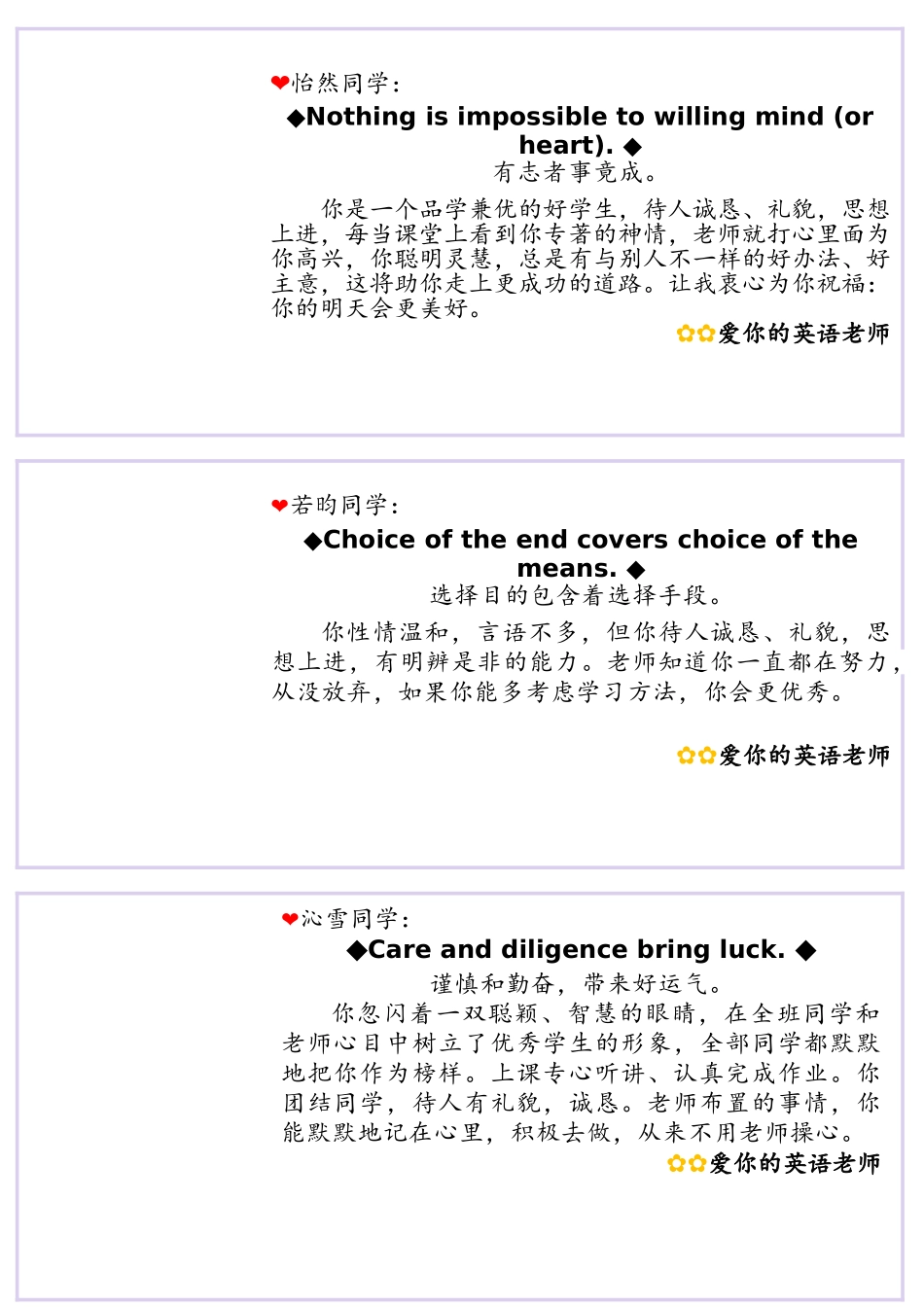 ❤怡然同学:

◆Nothing is impossible to willing mind (or heart). ◆

有志者事竟成。

你是一个品学兼优的好学生，待人诚恳、礼貌，思想上进，每当课堂上看到你专著的神情，老师就打心里面为你高兴，你聪明灵慧，总是有与别人不一样的好办法、好主意，这将助你走上更成功的道路。让我衷心为你祝福：你的明天会更美好。

✿✿爱你的英语老师

❤若昀同学:

◆Choice of the end covers choice of the means. ◆

选择目的包含着选择手段。

你性情温和，言语不多，但你待人诚恳、礼貌，思想上进，有明辨是非的能力。老师知道你一直都在努力，从没放弃，如果你能多考虑学习方法，你会更优秀。

✿✿爱你的英语老师

❤沁雪同学:

◆Care and diligence bring luck. ◆

谨慎和勤奋，带来好运气。

你忽闪着一双聪颖、智慧的眼睛，在全班同学和老师心目中树立了优秀学生的形象，全部同学都默默地把你作为榜样。上课专心听讲、认真完成作业。你团结同学，待人有礼貌，诚恳。老师布置的事情，你能默默地记在心里，积极去做，从来不用老师操心。

✿✿爱你的英语老师